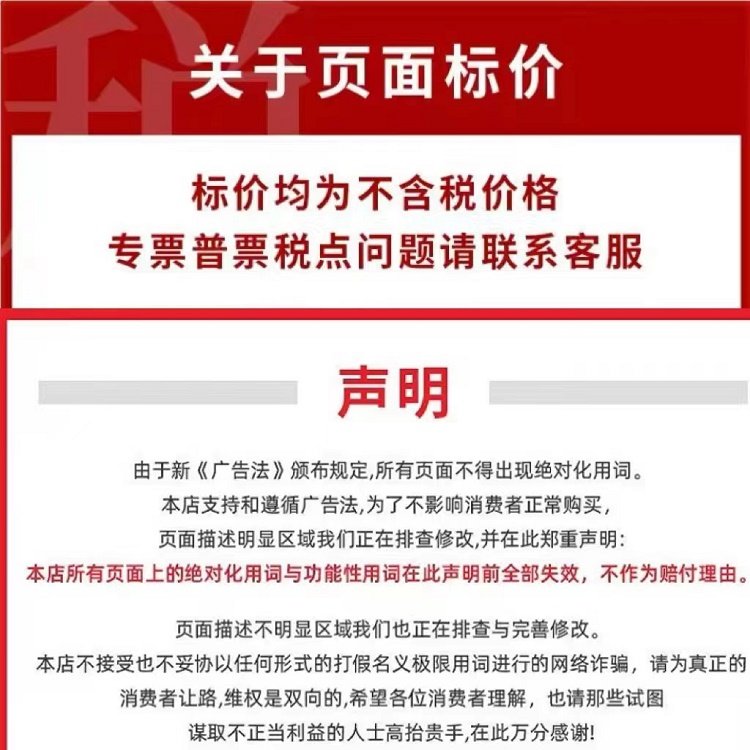 关于页面标价

标价均为不含税价格
专票普票税点问题请联系客服

声明

由于新《广告法》颁布规定,所有页面不得出现绝对化用词。
本店支持和遵循广告法,为了不影响消费者正常购买,
页面描述明显区域我们正在排查修改,并在此郑重声明:
本店所有页面上的绝对化用词与功能性用词在此声明前全部失效，不作为赔付理由。

页面描述不明显区域我们也正在排查与完善修改。
本店不接受也不妥协以任何形式的打假名义极限用词进行的网络诈骗，请为真正的消费者让路,维权是双向的,希望各位消费者理解，也请那些试图谋取不正当利益的人士高抬贵手,在此万分感谢!